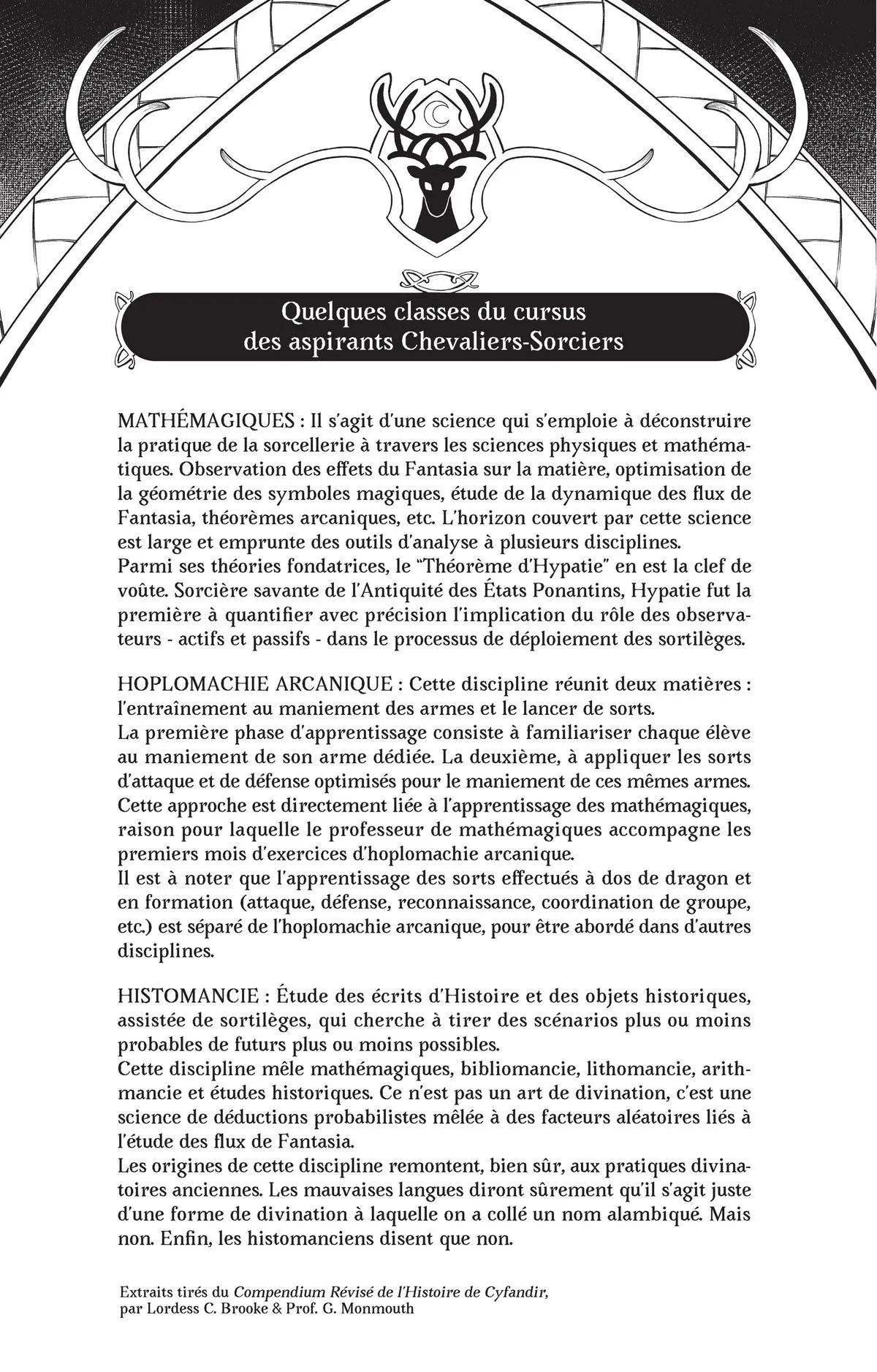 Quelques classes du cursus des aspirants Chevaliers-Sorciers

MATHÉMAGIQUES : Il s'agit d'une science qui s'emploie à déconstruire la pratique de la sorcellerie à travers les sciences physiques et mathématiques. Observation des effets du Fantasia sur la matière, optimisation de la géométrie des symboles magiques, étude de la dynamique des flux de Fantasia, théorèmes arcaniques, etc. L'horizon couvert par cette science est large et emprunte des outils d'analyse à plusieurs disciplines.
Parmi ses théories fondatrices, le "Théorème d'Hypatie" en est la clef de voûte. Sorcière savante de l'Antiquité des États Ponantins, Hypatie fut la première à quantifier avec précision l'implication du rôle des observateurs - actifs et passifs - dans le processus de déploiement des sortilèges.

HOPLOMACHIE ARCANIQUE : Cette discipline réunit deux matières : l'entraînement au maniement des armes et le lancer de sorts.
La première phase d'apprentissage consiste à familiariser chaque élève au maniement de son arme dédiée. La deuxième, à appliquer les sorts d'attaque et de défense optimisés pour le maniement de ces mêmes armes. Cette approche est directement liée à l'apprentissage des mathémagiques, raison pour laquelle le professeur de mathémagiques accompagne les premiers mois d'exercices d'hoplomachie arcanique.
Il est à noter que l'apprentissage des sorts effectués à dos de dragon et en formation (attaque, défense, reconnaissance, coordination de groupe, etc.) est séparé de l'hoplomachie arcanique, pour être abordé dans d'autres disciplines.

HISTOMANCIE : Étude des écrits d'Histoire et des objets historiques, assistée de sortilèges, qui cherche à tirer des scénarios plus ou moins probables de futurs plus ou moins possibles.
Cette discipline mêle mathémagiques, bibliomancie, lithomancie, arithmancie et études historiques. Ce n'est pas un art de divination, c'est une science de déductions probabilistes mêlée à des facteurs aléatoires liés à l'étude des flux de Fantasia.
Les origines de cette discipline remontent, bien sûr, aux pratiques divinatoires anciennes. Les mauvaises langues diront sûrement qu'il s'agit juste d'une forme de divination à laquelle on a collé un nom alambiqué. Mais non. Enfin, les histomanciens disent que non.

Extraits tirés du Compendium Révisé de l'Histoire de Cyfandir, par Lordess C. Brooke & Prof. G. Monmouth